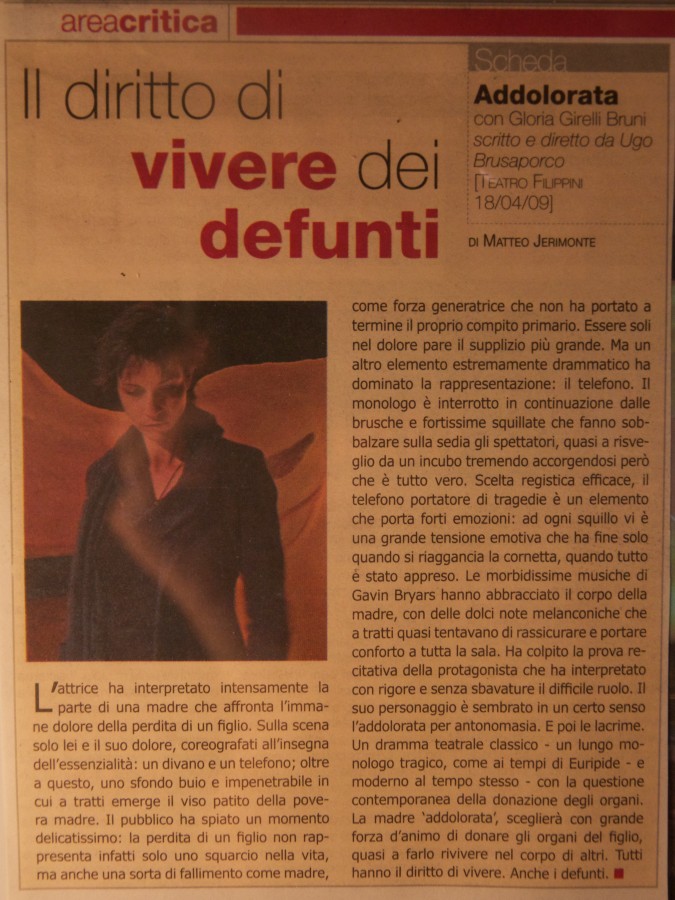 areacritica

Il diritto di vivere dei defunti

Scheda
Addolorata
con Gloria Girelli Bruni
scritto e diretto da Ugo Brusaporco
[Teatro Filippini 18/04/09]

di Matteo Jerimonte

L'attrice ha interpretato intensamente la parte di una madre che affronta l'immane dolore della perdita di un figlio. Sulla scena solo lei e il suo dolore, coreografati all'insegna dell'essenzialità: un divano e un telefono; oltre a questo, uno sfondo buio e impenetrabile in cui a tratti emerge il viso patito della povera madre. Il pubblico ha spiato un momento delicatissimo: la perdita di un figlio non rappresenta infatti solo uno squarcio nella vita, ma anche una sorta di fallimento come madre, come forza generatrice che non ha portato a termine il proprio compito primario. Essere soli nel dolore pare il supplizio più grande. Ma un altro elemento estremamente drammatico ha dominato la rappresentazione: il telefono. Il monologo è interrotto in continuazione dalle brusche e fortissime squillate che fanno sobbalzare sulla sedia gli spettatori, quasi a risveglio da un incubo tremendo accorgendosi però che è tutto vero. Scelta registica efficace, il telefono portatore di tragedie è un elemento che porta forti emozioni: ad ogni squillo vi è una grande tensione emotiva che ha fine solo quando si riaggancia la cornetta, quando tutto è stato appreso. Le morbidissime musiche di Gavin Bryars hanno abbracciato il corpo della madre, con delle dolci note melanconiche che a tratti quasi tentavano di rassicurare e portare conforto a tutta la sala. Ha colpito la prova recitativa della protagonista che ha interpretato con rigore e senza sbavature il difficile ruolo. Il suo personaggio è sembrato in un certo senso l'addolorata per antonomasia. E poi le lacrime. Un dramma teatrale classico - un lungo monologo tragico, come ai tempi di Euripide - e moderno al tempo stesso - con la questione contemporanea della donazione degli organi. La madre 'addolorata', sceglierà con grande forza d'animo di donare gli organi del figlio, quasi a farlo rivivere nel corpo di altri. Tutti hanno il diritto di vivere. Anche i defunti.